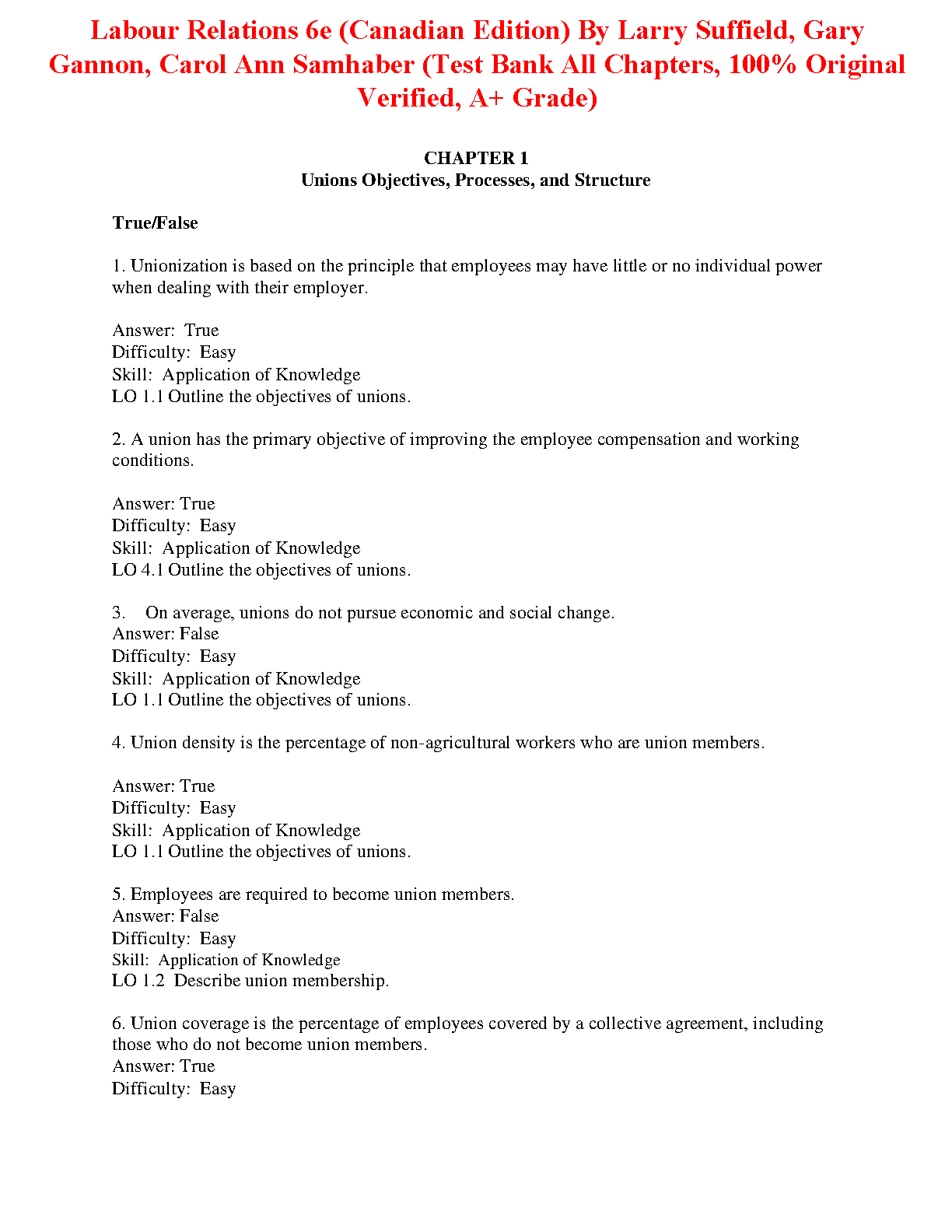 Labour Relations 6e (Canadian Edition) By Larry Suffield, Gary Gannon, Carol Ann Samhaber (Test Bank All Chapters, 100% Original Verified, A+ Grade)

CHAPTER 1
Unions Objectives, Processes, and Structure

True/False

1. Unionization is based on the principle that employees may have little or no individual power when dealing with their employer.

Answer: True
Difficulty: Easy
Skill: Application of Knowledge
LO 1.1 Outline the objectives of unions.

2. A union has the primary objective of improving the employee compensation and working conditions.

Answer: True
Difficulty: Easy
Skill: Application of Knowledge
LO 4.1 Outline the objectives of unions.

3. On average, unions do not pursue economic and social change.
Answer: False
Difficulty: Easy
Skill: Application of Knowledge
LO 1.1 Outline the objectives of unions.

4. Union density is the percentage of non-agricultural workers who are union members.

Answer: True
Difficulty: Easy
Skill: Application of Knowledge
LO 1.1 Outline the objectives of unions.

5. Employees are required to become union members.
Answer: False
Difficulty: Easy
Skill: Application of Knowledge
LO 1.2 Describe union membership.

6. Union coverage is the percentage of employees covered by a collective agreement, including those who do not become union members.
Answer: True
Difficulty: Easy